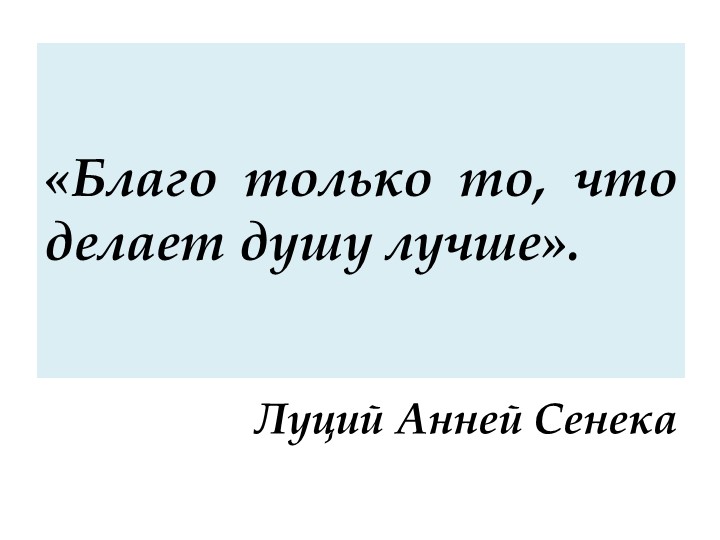 «Благо только то, что делает душу лучше».

Луций Анней Сенека